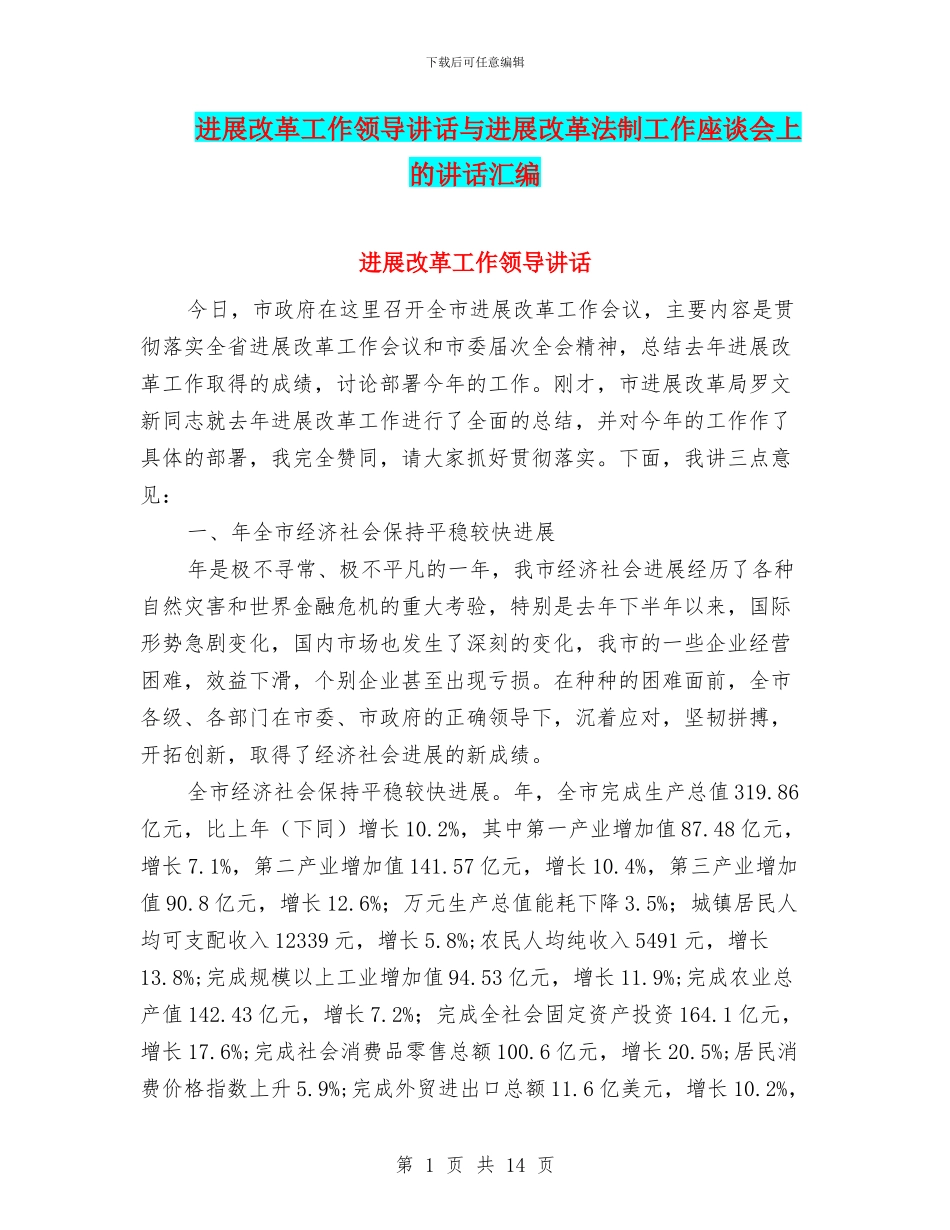 下载后可任意编辑

进展改革工作领导讲话与进展改革法制工作座谈会上的讲话汇编

进展改革工作领导讲话

今日，市政府在这里召开全市进展改革工作会议，主要内容是贯彻落实全省进展改革工作会议和市委届次全会精神，总结去年进展改革工作取得的成绩，讨论部署今年的工作。刚才，市进展改革局罗文新同志就去年进展改革工作进行了全面的总结，并对今年的工作作了具体的部署，我完全赞同，请大家抓好贯彻落实。下面，我讲三点意见：

一、年全市经济社会保持平稳较快进展

年是极不寻常、极不平凡的一年，我市经济社会进展经历了各种自然灾害和世界金融危机的重大考验，特别是去年下半年以来，国际形势急剧变化，国内市场也发生了深刻的变化，我市的一些企业经营困难，效益下滑，个别企业甚至出现亏损。在种种的困难面前，全市各级、各部门在市委、市政府的正确领导下，沉着应对，坚韧拼搏，开拓创新，取得了经济社会进展的新成绩。

全市经济社会保持平稳较快进展。年，全市完成生产总值319.86亿元，比上年（下同）增长10.2%，其中第一产业增加值87.48亿元，增长7.1%，第二产业增加值141.57亿元，增长10.4%，第三产业增加值90.8亿元，增长12.6%；万元生产总值能耗下降3.5%；城镇居民人均可支配收入12339元，增长5.8%;农民人均纯收入5491元，增长13.8%;完成规模以上工业增加值94.53亿元，增长11.9%;完成农业总产值142.43亿元，增长7.2%；完成全社会固定资产投资164.1亿元，增长17.6%;完成社会消费品零售总额100.6亿元，增长20.5%;居民消费价格指数上升5.9%;完成外贸进出口总额11.6亿美元，增长10.2%，

第 1 页 共 14 页